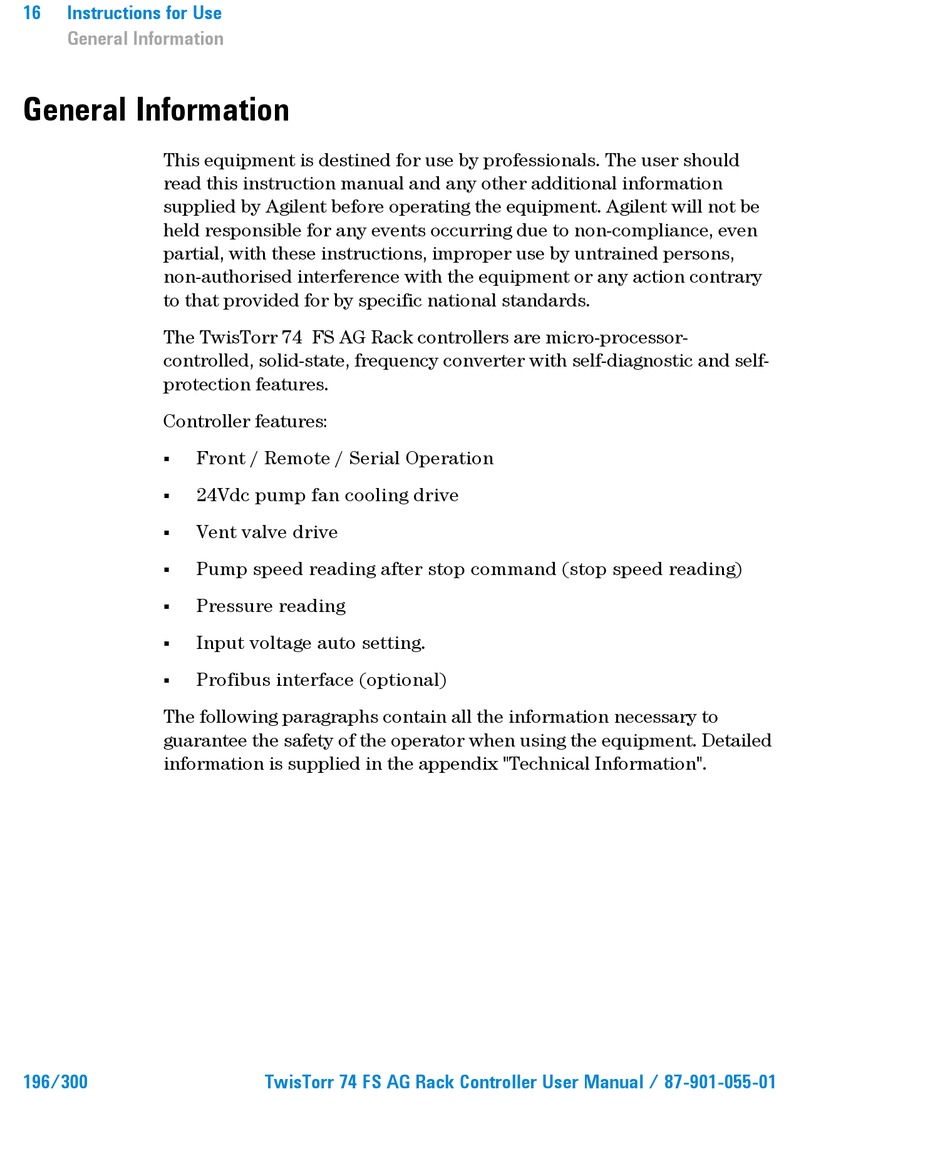 16 Instructions for Use
General Information

General Information

This equipment is destined for use by professionals. The user should read this instruction manual and any other additional information supplied by Agilent before operating the equipment. Agilent will not be held responsible for any events occurring due to non-compliance, even partial, with these instructions, improper use by untrained persons, non-authorised interference with the equipment or any action contrary to that provided for by specific national standards.

The TwisTorr 74 FS AG Rack controllers are micro-processor-controlled, solid-state, frequency converter with self-diagnostic and self-protection features.

Controller features:

▪ Front / Remote / Serial Operation

▪ 24Vdc pump fan cooling drive

▪ Vent valve drive

▪ Pump speed reading after stop command (stop speed reading)

▪ Pressure reading

▪ Input voltage auto setting.

▪ Profibus interface (optional)

The following paragraphs contain all the information necessary to guarantee the safety of the operator when using the equipment. Detailed information is supplied in the appendix "Technical Information".

196/300 TwisTorr 74 FS AG Rack Controller User Manual / 87-901-055-01